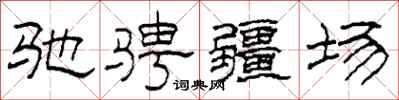 驰骋疆场

词典网